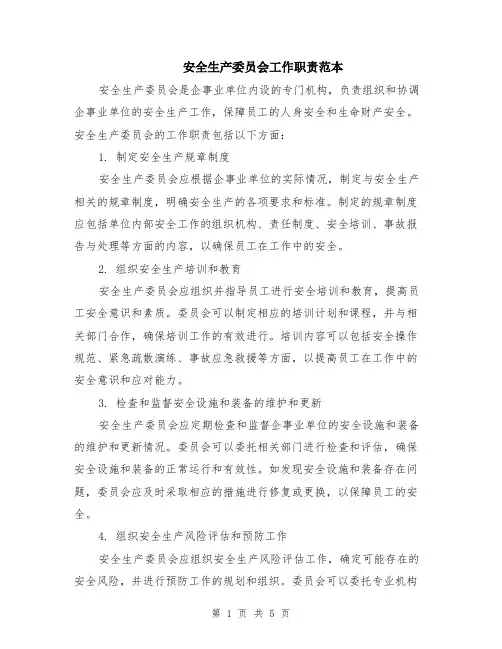 安全生产委员会工作职责范本

安全生产委员会是企事业单位内设的专门机构，负责组织和协调企事业单位的安全生产工作，保障员工的人身安全和生命财产安全。安全生产委员会的工作职责包括以下方面：

1. 制定安全生产规章制度

安全生产委员会应根据企事业单位的实际情况，制定与安全生产相关的规章制度，明确安全生产的各项要求和标准。制定的规章制度应包括单位内部安全工作的组织机构、责任制度、安全培训、事故报告与处理等方面的内容，以确保员工在工作中的安全。

2. 组织安全生产培训和教育

安全生产委员会应组织并指导员工进行安全培训和教育，提高员工安全意识和素质。委员会可以制定相应的培训计划和课程，并与相关部门合作，确保培训工作的有效进行。培训内容可以包括安全操作规范、紧急疏散演练、事故应急救援等方面，以提高员工在工作中的安全意识和应对能力。

3. 检查和监督安全设施和装备的维护和更新

安全生产委员会应定期检查和监督企事业单位的安全设施和装备的维护和更新情况。委员会可以委托相关部门进行检查和评估，确保安全设施和装备的正常运行和有效性。如发现安全设施和装备存在问题，委员会应及时采取相应的措施进行修复或更换，以保障员工的安全。

4. 组织安全生产风险评估和预防工作

安全生产委员会应组织安全生产风险评估工作，确定可能存在的安全风险，并进行预防工作的规划和组织。委员会可以委托专业机构

第 1 页 共 5 页